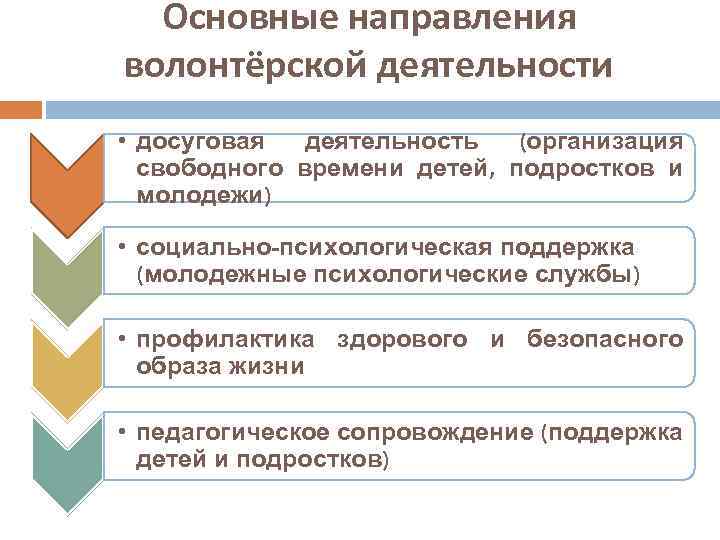 Основные направления волонтёрской деятельности

• досуговая деятельность (организация свободного времени детей, подростков и молодежи)

• социально-психологическая поддержка (молодежные психологические службы)

• профилактика здорового и безопасного образа жизни

• педагогическое сопровождение (поддержка детей и подростков)